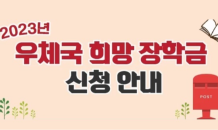 2023년
우체국 희망 장학금
신청 안내

POST